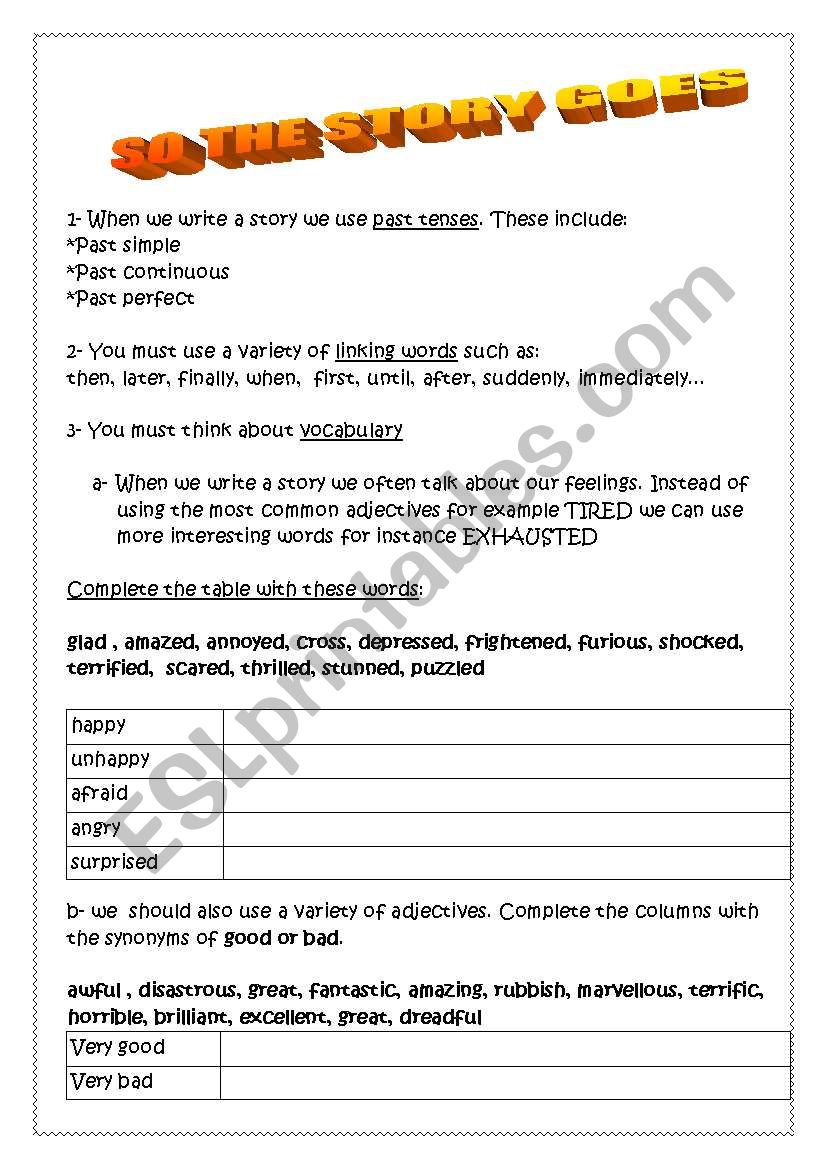 SO THE STORY GOES

1- When we write a story we use past tenses. These include:
*Past simple
*Past continuous
*Past perfect

2- You must use a variety of linking words such as:
then, later, finally, when, first, until, after, suddenly, immediately...

3- You must think about vocabulary

a- When we write a story we often talk about our feelings. Instead of using the most common adjectives for example TIRED we can use more interesting words for instance EXHAUSTED

Complete the table with these words:

glad , amazed, annoyed, cross, depressed, frightened, furious, shocked, terrified, scared, thrilled, stunned, puzzled

| happy | |
|---|---|
| unhappy | |
| afraid | |
| angry | |
| surprised | |

b- we should also use a variety of adjectives. Complete the columns with the synonyms of good or bad.

awful , disastrous, great, fantastic, amazing, rubbish, marvellous, terrific, horrible, brilliant, excellent, great, dreadful

| Very good | |
|---|---|
| Very bad | |

ESLprintables.com